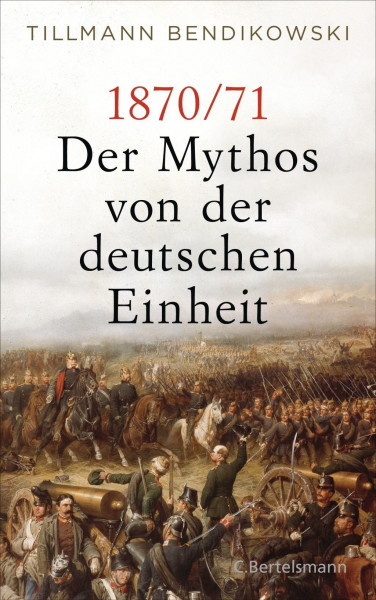 TILLMANN BENDIKOWSKI

1870/71
Der Mythos von der deutschen Einheit

C.Bertelsmann